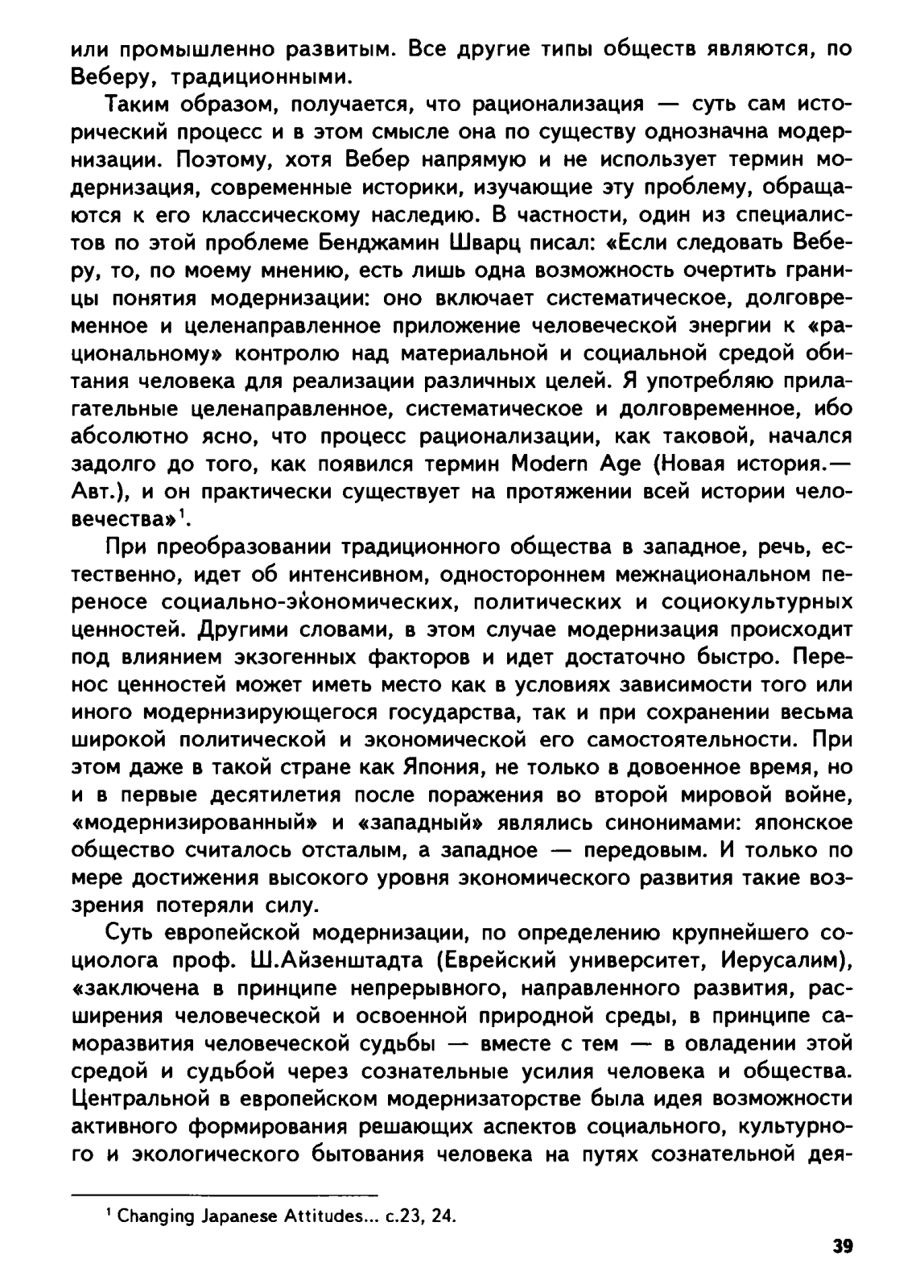 или промышленно развитым. Все другие типы обществ являются, по Веберу, традиционными.

Таким образом, получается, что рационализация — суть сам исторический процесс и в этом смысле она по существу однозначна модернизации. Поэтому, хотя Вебер напрямую и не использует термин модернизация, современные историки, изучающие эту проблему, обращаются к его классическому наследию. В частности, один из специалистов по этой проблеме Бенджамин Шварц писал: «Если следовать Веберу, то, по моему мнению, есть лишь одна возможность очертить границы понятия модернизации: оно включает систематическое, долговременное и целенаправленное приложение человеческой энергии к «рациональному» контролю над материальной и социальной средой обитания человека для реализации различных целей. Я употребляю прилагательные целенаправленное, систематическое и долговременное, ибо абсолютно ясно, что процесс рационализации, как таковой, начался задолго до того, как появился термин Modern Age (Новая история.— Авт.), и он практически существует на протяжении всей истории человечества»$^1$.

При преобразовании традиционного общества в западное, речь, естественно, идет об интенсивном, одностороннем межнациональном переносе социально-экономических, политических и социокультурных ценностей. Другими словами, в этом случае модернизация происходит под влиянием экзогенных факторов и идет достаточно быстро. Перенос ценностей может иметь место как в условиях зависимости того или иного модернизирующегося государства, так и при сохранении весьма широкой политической и экономической его самостоятельности. При этом даже в такой стране как Япония, не только в довоенное время, но и в первые десятилетия после поражения во второй мировой войне, «модернизированный» и «западный» являлись синонимами: японское общество считалось отсталым, а западное — передовым. И только по мере достижения высокого уровня экономического развития такие воззрения потеряли силу.

Суть европейской модернизации, по определению крупнейшего социолога проф. Ш.Айзенштадта (Еврейский университет, Иерусалим), «заключена в принципе непрерывного, направленного развития, расширения человеческой и освоенной природной среды, в принципе саморазвития человеческой судьбы — вместе с тем — в овладении этой средой и судьбой через сознательные усилия человека и общества. Центральной в европейском модернизаторстве была идея возможности активного формирования решающих аспектов социального, культурного и экологического бытования человека на путях сознательной дея-

$^1$ Changing Japanese Attitudes... с.23, 24.

39